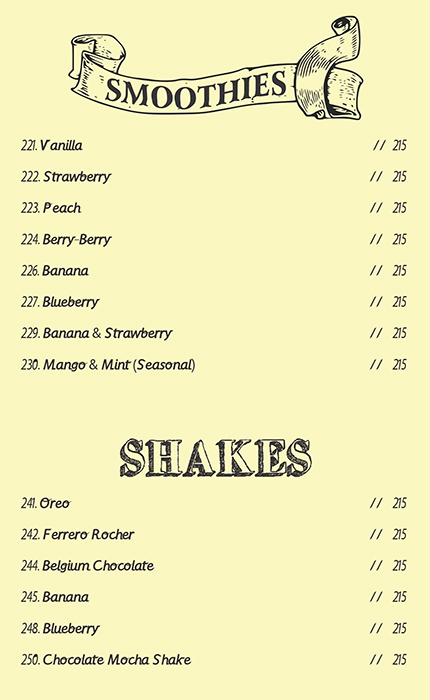 SMOOTHIES

221. Vanilla // 215

222. Strawberry // 215

223. Peach // 215

224. Berry-Berry // 215

226. Banana // 215

227. Blueberry // 215

229. Banana & Strawberry // 215

230. Mango & Mint (Seasonal) // 215

SHAKES

241. Oreo // 215

242. Ferrero Rocher // 215

244. Belgium Chocolate // 215

245. Banana // 215

248. Blueberry // 215

250. Chocolate Mocha Shake // 215